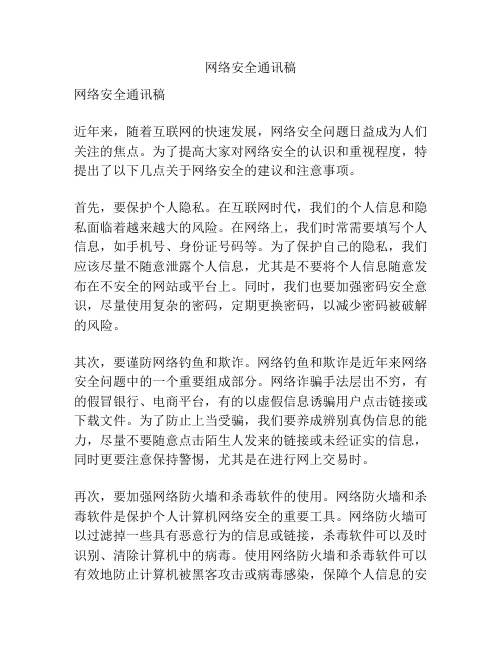 网络安全通讯稿

网络安全通讯稿

近年来，随着互联网的快速发展，网络安全问题日益成为人们关注的焦点。为了提高大家对网络安全的认识和重视程度，特提出了以下几点关于网络安全的建议和注意事项。

首先，要保护个人隐私。在互联网时代，我们的个人信息和隐私面临着越来越大的风险。在网络上，我们时常需要填写个人信息，如手机号、身份证号码等。为了保护自己的隐私，我们应该尽量不随意泄露个人信息，尤其是不要将个人信息随意发布在不安全的网站或平台上。同时，我们也要加强密码安全意识，尽量使用复杂的密码，定期更换密码，以减少密码被破解的风险。

其次，要谨防网络钓鱼和欺诈。网络钓鱼和欺诈是近年来网络安全问题中的一个重要组成部分。网络诈骗手法层出不穷，有的假冒银行、电商平台，有的以虚假信息诱骗用户点击链接或下载文件。为了防止上当受骗，我们要养成辨别真伪信息的能力，尽量不要随意点击陌生人发来的链接或未经证实的信息，同时更要注意保持警惕，尤其是在进行网上交易时。

再次，要加强网络防火墙和杀毒软件的使用。网络防火墙和杀毒软件是保护个人计算机网络安全的重要工具。网络防火墙可以过滤掉一些具有恶意行为的信息或链接，杀毒软件可以及时识别、清除计算机中的病毒。使用网络防火墙和杀毒软件可以有效地防止计算机被黑客攻击或病毒感染，保障个人信息的安